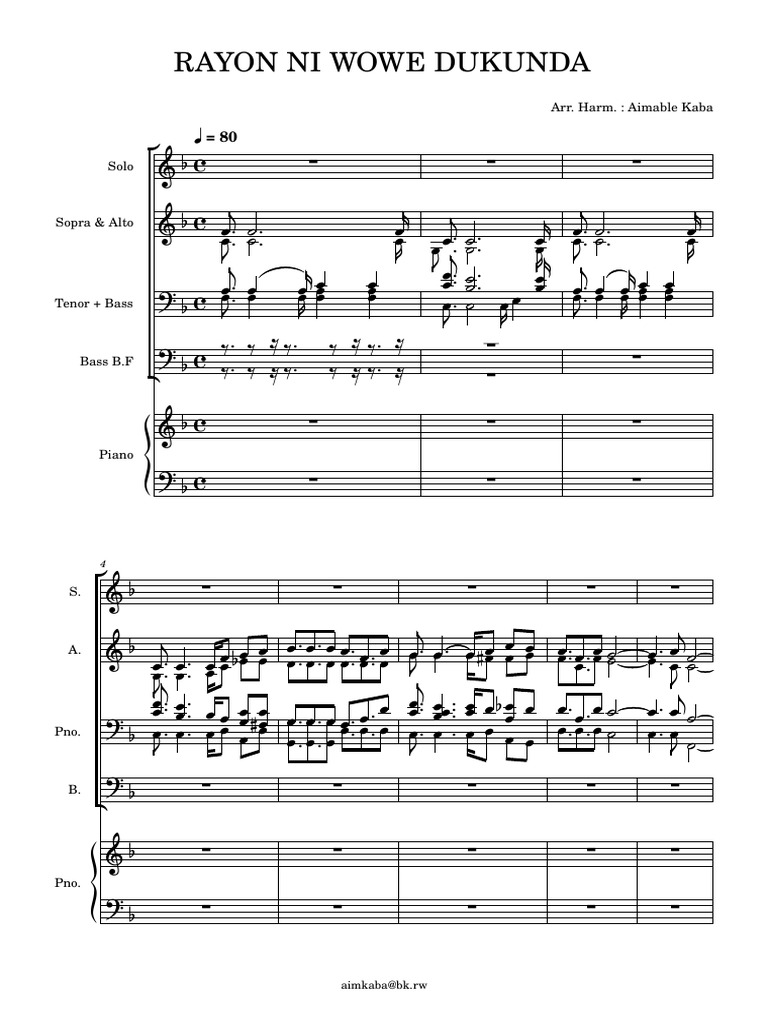 RAYON NI WOWE DUKUNDA

Arr. Harm. : Aimable Kaba

♩ = 80

Solo

Sopra & Alto

Tenor + Bass

Bass B.F

Piano

4

S.

A.

Pno.

B.

Pno.

aimkaba@bk.rw